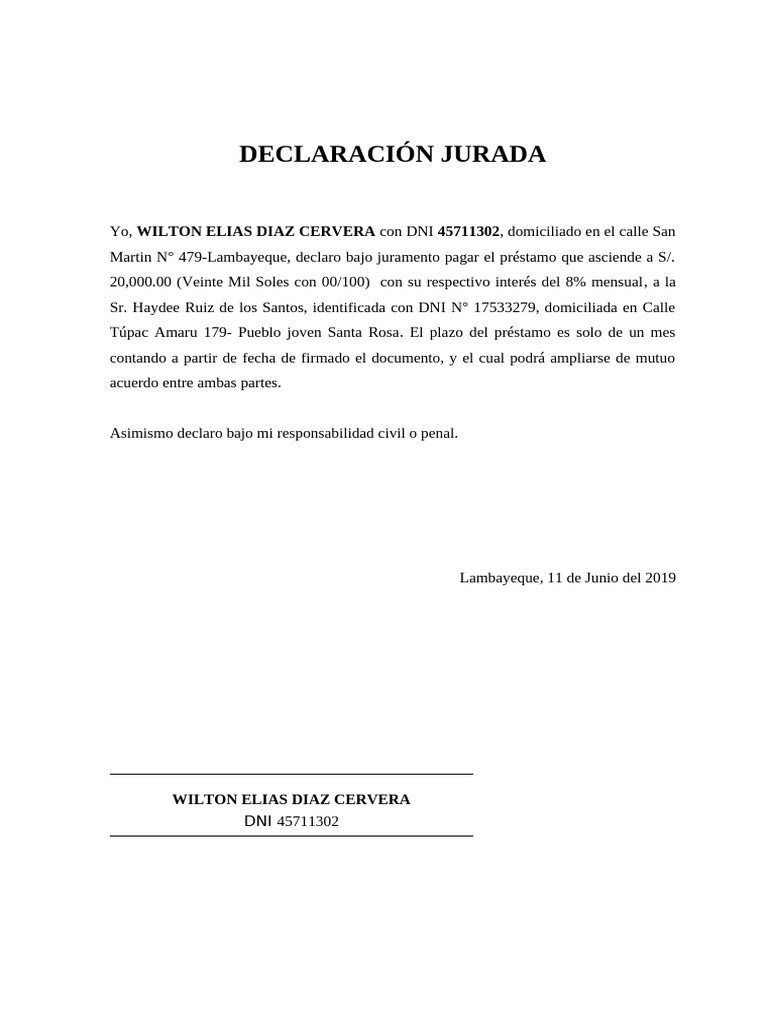 DECLARACIÓN JURADA

Yo, WILTON ELIAS DIAZ CERVERA con DNI 45711302, domiciliado en el calle San Martin N° 479-Lambayeque, declaro bajo juramento pagar el préstamo que asciende a S/. 20,000.00 (Veinte Mil Soles con 00/100) con su respectivo interés del 8% mensual, a la Sr. Haydee Ruiz de los Santos, identificada con DNI N° 17533279, domiciliada en Calle Túpac Amaru 179- Pueblo joven Santa Rosa. El plazo del préstamo es solo de un mes contando a partir de fecha de firmado el documento, y el cual podrá ampliarse de mutuo acuerdo entre ambas partes.

Asimismo declaro bajo mi responsabilidad civil o penal.

Lambayeque, 11 de Junio del 2019

WILTON ELIAS DIAZ CERVERA
DNI 45711302